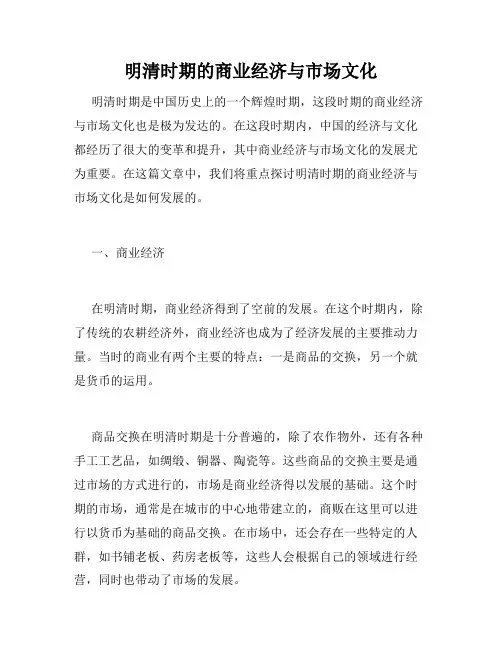 明清时期的商业经济与市场文化

明清时期是中国历史上的一个辉煌时期，这段时期的商业经济与市场文化也是极为发达的。在这段时期内，中国的经济与文化都经历了很大的变革和提升，其中商业经济与市场文化的发展尤为重要。在这篇文章中，我们将重点探讨明清时期的商业经济与市场文化是如何发展的。

一、商业经济

在明清时期，商业经济得到了空前的发展。在这个时期内，除了传统的农耕经济外，商业经济也成为了经济发展的主要推动力量。当时的商业有两个主要的特点：一是商品的交换，另一个就是货币的运用。

商品交换在明清时期是十分普遍的，除了农作物外，还有各种手工工艺品，如绸缎、铜器、陶瓷等。这些商品的交换主要是通过市场的方式进行的，市场是商业经济得以发展的基础。这个时期的市场，通常是在城市的中心地带建立的，商贩在这里可以进行以货币为基础的商品交换。在市场中，还会存在一些特定的人群，如书铺老板、药房老板等，这些人会根据自己的领域进行经营，同时也带动了市场的发展。